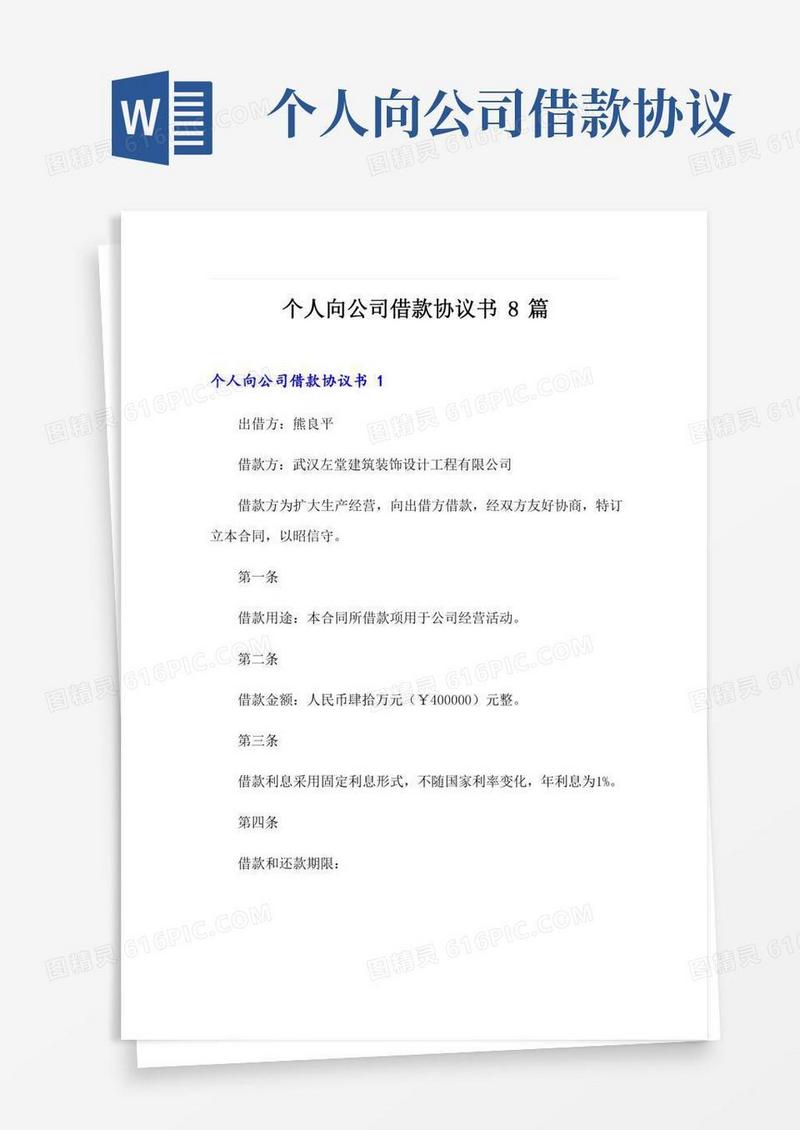 W

个人向公司借款协议

图精灵 616PIC.COM

个人向公司借款协议书 8 篇

个人向公司借款协议书 1

出借方：熊良平

借款方：武汉左堂建筑装饰设计工程有限公司

借款方为扩大生产经营，向出借方借款，经双方友好协商，特订立本合同，以昭信守。

第一条

借款用途：本合同所借款项用于公司经营活动。

第二条

借款金额：人民币肆拾万元（￥400000）元整。

第三条

借款利息采用固定利息形式，不随国家利率变化，年利息为1%。

第四条

借款和还款期限：